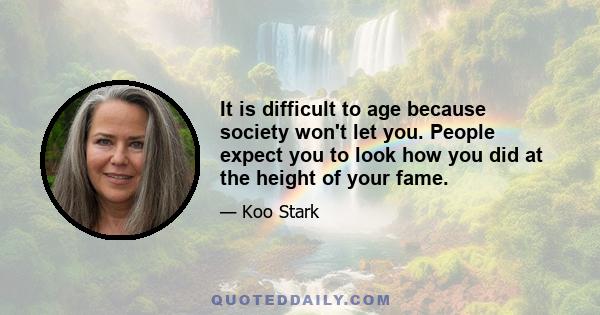 It is difficult to age because society won't let you. People expect you to look how you did at the height of your fame.

— Koo Stark

QUOTEDDAILY.COM